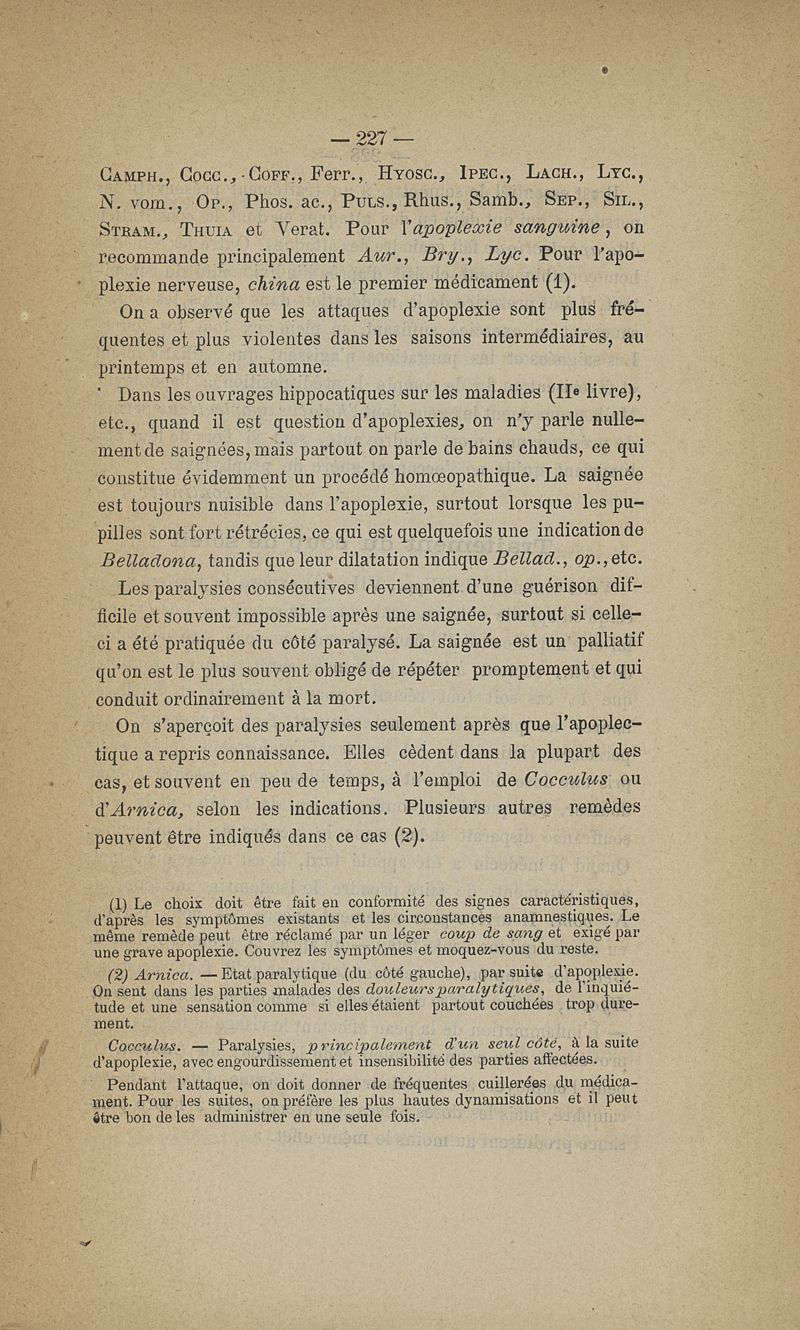 — 227 —

Camph., Cocc., Coff., Ferr., Hyosc., Ipec., Lach., Lyc., N. vom., Op., Phos. ac., Puls., Rhus., Samb., Sep., Sil., Stram., Thuia et Verat. Pour l'apoplexie sanguine, on recommande principalement Aur., Bry., Lyc. Pour l'apoplexie nerveuse, china est le premier médicament (1).

On a observé que les attaques d'apoplexie sont plus fréquentes et plus violentes dans les saisons intermédiaires, au printemps et en automne.

Dans les ouvrages hippocatiques sur les maladies (IIe livre), etc., quand il est question d'apoplexies, on n'y parle nullement de saignées, mais partout on parle de bains chauds, ce qui constitue évidemment un procédé homœopathique. La saignée est toujours nuisible dans l'apoplexie, surtout lorsque les pupilles sont fort rétrécies, ce qui est quelquefois une indication de Belladona, tandis que leur dilatation indique Bellad., op., etc.

Les paralysies consécutives deviennent d'une guérison difficile et souvent impossible après une saignée, surtout si celle-ci a été pratiquée du côté paralysé. La saignée est un palliatif qu'on est le plus souvent obligé de répéter promptement et qui conduit ordinairement à la mort.

On s'aperçoit des paralysies seulement après que l'apoplectique a repris connaissance. Elles cèdent dans la plupart des cas, et souvent en peu de temps, à l'emploi de Cocculus ou d'Arnica, selon les indications. Plusieurs autres remèdes peuvent être indiqués dans ce cas (2).

(1) Le choix doit être fait en conformité des signes caractéristiques, d'après les symptômes existants et les circonstances anamnestiques. Le même remède peut être réclamé par un léger coup de sang et exigé par une grave apoplexie. Couvrez les symptômes et moquez-vous du reste.

(2) Arnica. — Etat paralytique (du côté gauche), par suite d'apoplexie. On sent dans les parties malades des douleurs paralytiques, de l'inquiétude et une sensation comme si elles étaient partout couchées trop durement.

Cocculus. — Paralysies, principalement d'un seul côté, à la suite d'apoplexie, avec engourdissement et insensibilité des parties affectées.

Pendant l'attaque, on doit donner de fréquentes cuillerées du médicament. Pour les suites, on préfère les plus hautes dynamisations et il peut être bon de les administrer en une seule fois.